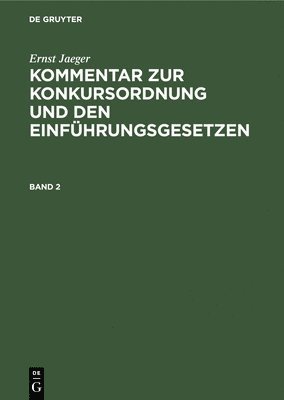 DE GRUYTER

Ernst Jaeger

KOMMENTAR ZUR KONKURSORDNUNG UND DEN EINFÜHRUNGSGESETZEN

BAND 2

DE G